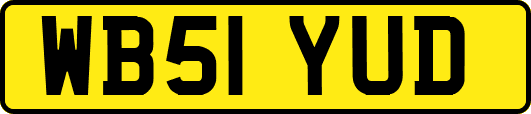 WB51 YUD